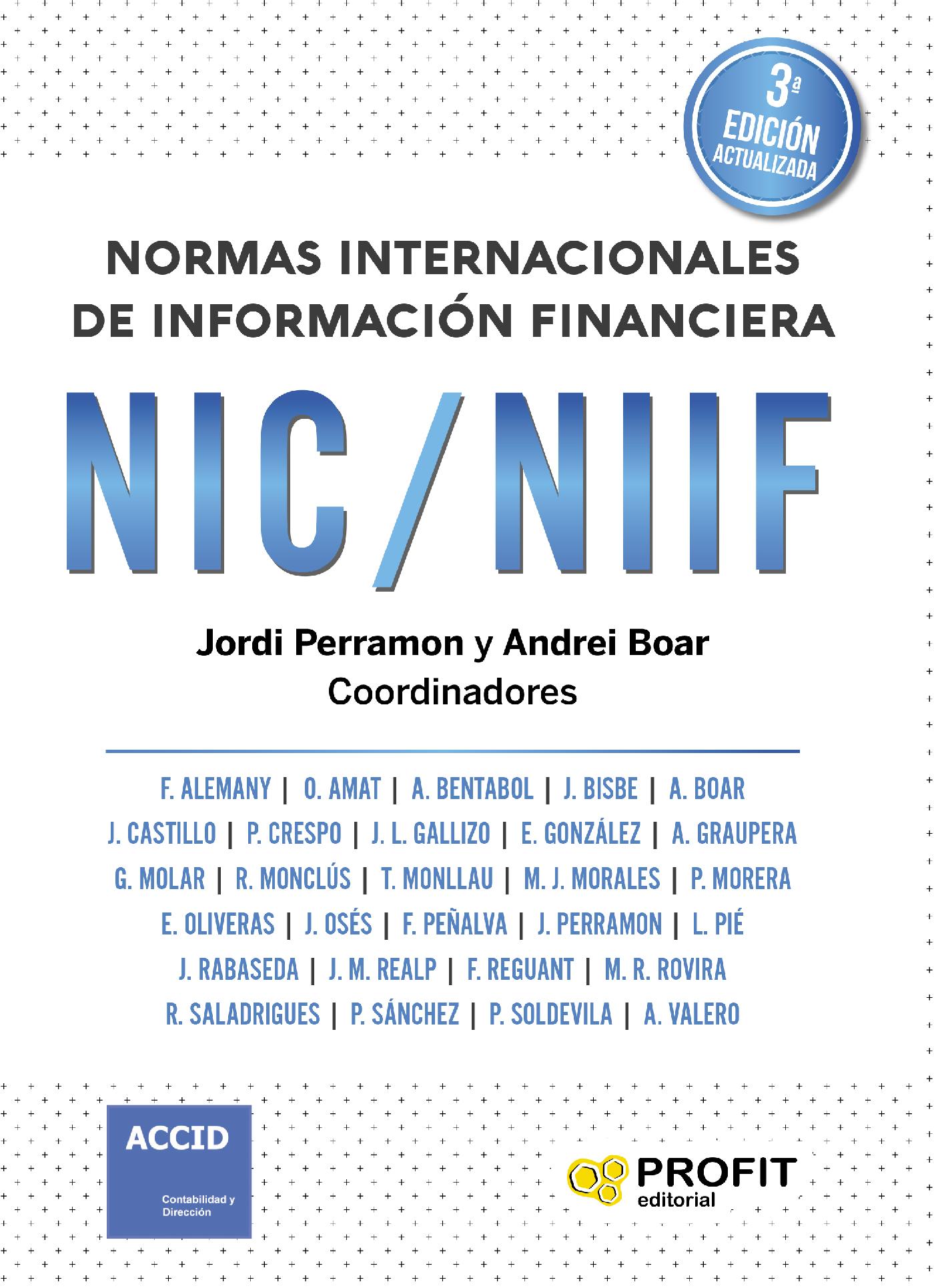 3ª EDICIÓN ACTUALIZADA

NORMAS INTERNACIONALES DE INFORMACIÓN FINANCIERA

NIC/NIIF

Jordi Perramon y Andrei Boar
Coordinadores

F. ALEMANY | O. AMAT | A. BENTABOL | J. BISBE | A. BOAR
J. CASTILLO | P. CRESPO | J. L. GALLIZO | E. GONZÁLEZ | A. GRAUPERA
G. MOLAR | R. MONCLÚS | T. MONLLAU | M. J. MORALES | P. MORERA
E. OLIVERAS | J. OSÉS | F. PEÑALVA | J. PERRAMON | L. PIÉ
J. RABASEDA | J. M. REALP | F. REGUANT | M. R. ROVIRA
R. SALADRIGUES | P. SÁNCHEZ | P. SOLDEVILA | A. VALERO

ACCID
Contabilidad y Dirección

PROFIT editorial